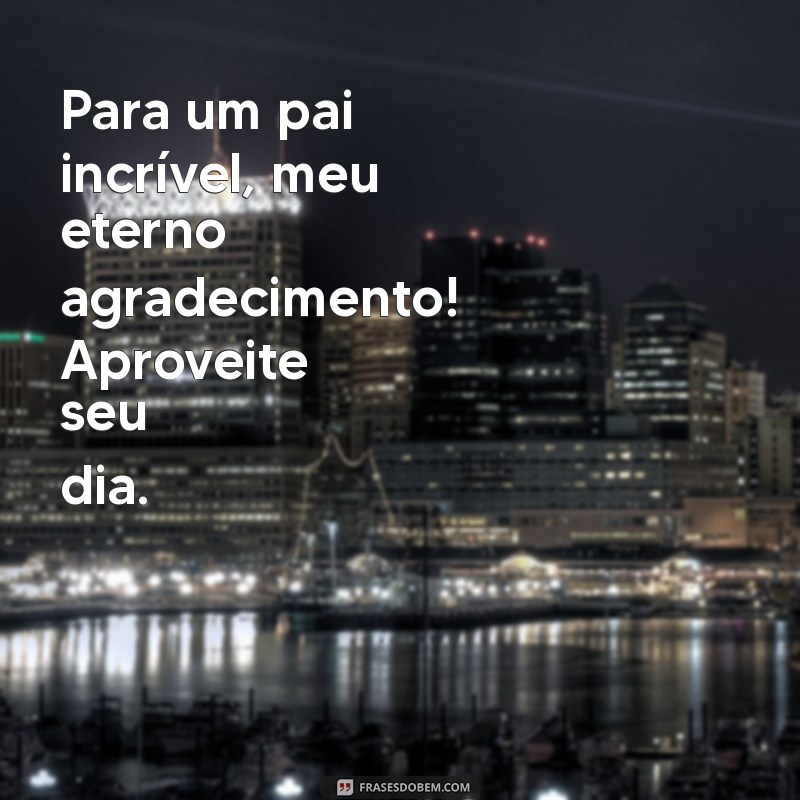 Para um pai incrível, meu eterno agradecimento! Aproveite seu dia.

FRASESDOBEM.COM